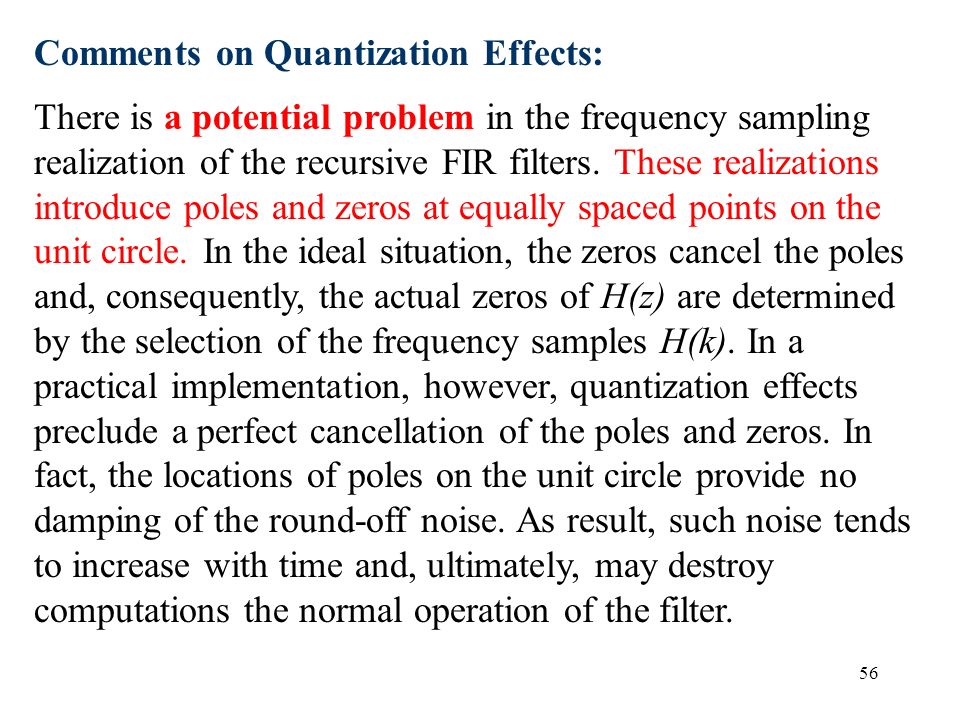 Comments on Quantization Effects:

There is a potential problem in the frequency sampling realization of the recursive FIR filters. These realizations introduce poles and zeros at equally spaced points on the unit circle. In the ideal situation, the zeros cancel the poles and, consequently, the actual zeros of $H(z)$ are determined by the selection of the frequency samples $H(k)$. In a practical implementation, however, quantization effects preclude a perfect cancellation of the poles and zeros. In fact, the locations of poles on the unit circle provide no damping of the round-off noise. As result, such noise tends to increase with time and, ultimately, may destroy computations the normal operation of the filter.

56